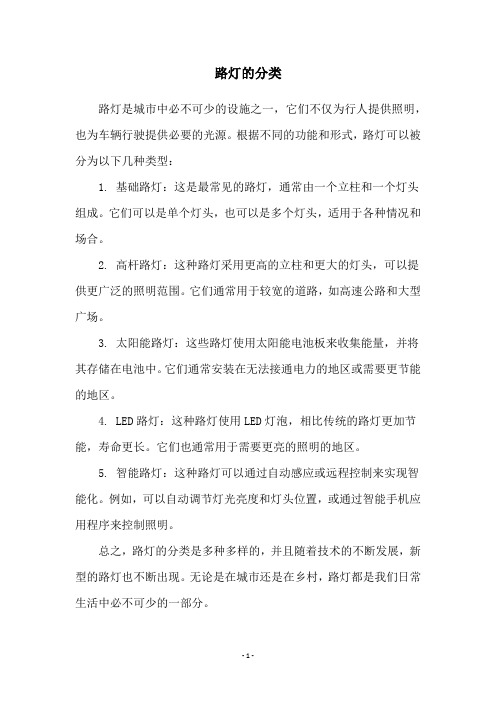 路灯的分类

路灯是城市中必不可少的设施之一，它们不仅为行人提供照明，也为车辆行驶提供必要的光源。根据不同的功能和形式，路灯可以被分为以下几种类型：

1. 基础路灯：这是最常见的路灯，通常由一个立柱和一个灯头组成。它们可以是单个灯头，也可以是多个灯头，适用于各种情况和场合。

2. 高杆路灯：这种路灯采用更高的立柱和更大的灯头，可以提供更广泛的照明范围。它们通常用于较宽的道路，如高速公路和大型广场。

3. 太阳能路灯：这些路灯使用太阳能电池板来收集能量，并将其存储在电池中。它们通常安装在无法接通电力的地区或需要更节能的地区。

4. LED 路灯：这种路灯使用 LED 灯泡，相比传统的路灯更加节能，寿命更长。它们也通常用于需要更亮的照明的地区。

5. 智能路灯：这种路灯可以通过自动感应或远程控制来实现智能化。例如，可以自动调节灯光亮度和灯头位置，或通过智能手机应用程序来控制照明。

总之，路灯的分类是多种多样的，并且随着技术的不断发展，新型的路灯也不断出现。无论是在城市还是在乡村，路灯都是我们日常生活中必不可少的一部分。

- 1 -